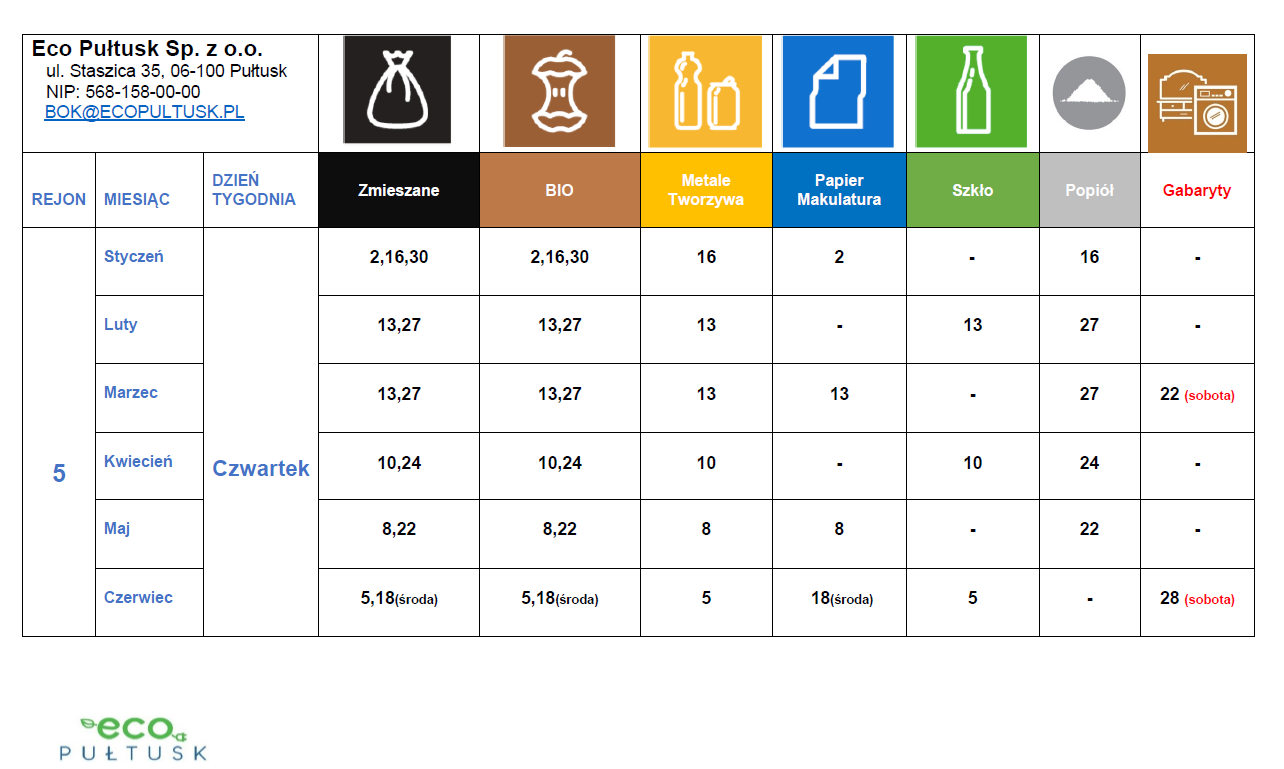 Eco Pułtusk Sp. z o.o.
ul. Staszica 35, 06-100 Pułtusk
NIP: 568-158-00-00
BOK@ECOPULTUSK.PL

| REJON | MIESIĄC | DZIEŃ TYGODNIA | Zmieszane | BIO | Metale Tworzywa | Papier Makulatura | Szkło | Popiół | Gabaryty |
|---|---|---|---|---|---|---|---|---|---|
| 5 | Styczeń | Czwartek | 2,16,30 | 2,16,30 | 16 | 2 | - | 16 | - |
| | Luty | | 13,27 | 13,27 | 13 | - | 13 | 27 | - |
| | Marzec | | 13,27 | 13,27 | 13 | 13 | - | 27 | 22 (sobota) |
| | Kwiecień | | 10,24 | 10,24 | 10 | - | 10 | 24 | - |
| | Maj | | 8,22 | 8,22 | 8 | 8 | - | 22 | - |
| | Czerwiec | | 5,18(środa) | 5,18(środa) | 5 | 18(środa) | 5 | - | 28 (sobota) |

eco
PUŁTUSK